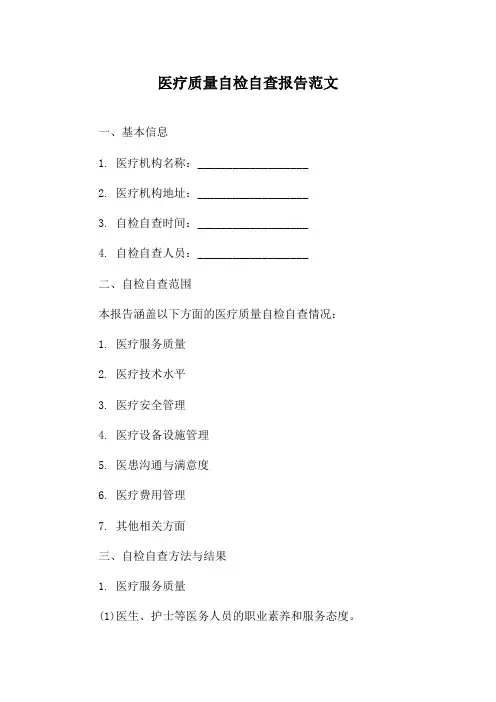 医疗质量自检自查报告范文

一、基本信息

1. 医疗机构名称：____________________

2. 医疗机构地址：____________________

3. 自检自查时间：____________________

4. 自检自查人员：____________________

二、自检自查范围

本报告涵盖以下方面的医疗质量自检自查情况：

1. 医疗服务质量

2. 医疗技术水平

3. 医疗安全管理

4. 医疗设备设施管理

5. 医患沟通与满意度

6. 医疗费用管理

7. 其他相关方面

三、自检自查方法与结果

1. 医疗服务质量

(1)医生、护士等医务人员的职业素养和服务态度。